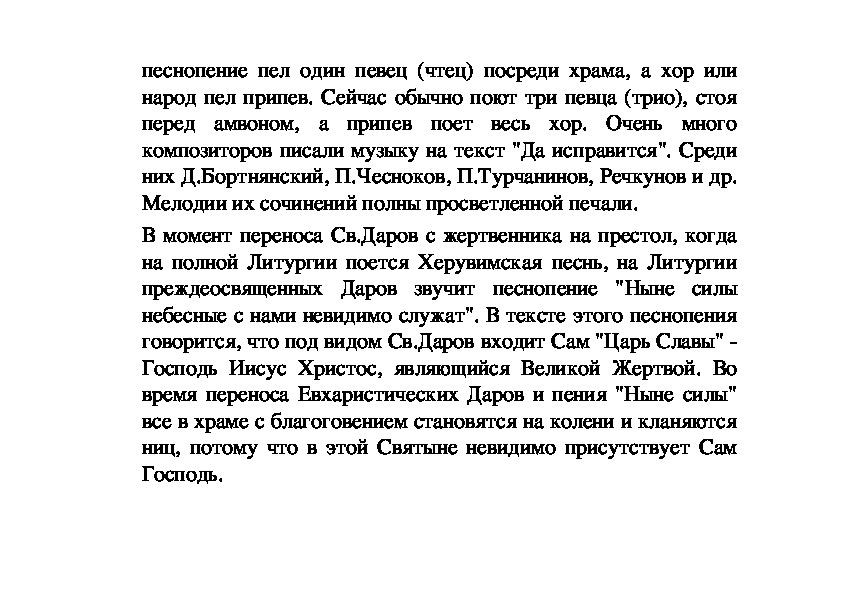 песнопение пел один певец (чтец) посреди храма, а хор или народ пел припев. Сейчас обычно поют три певца (трио), стоя перед амвоном, а припев поет весь хор. Очень много композиторов писали музыку на текст "Да исправится". Среди них Д.Бортнянский, П.Чесноков, П.Турчанинов, Речкунов и др. Мелодии их сочинений полны просветленной печали.

В момент переноса Св.Даров с жертвенника на престол, когда на полной Литургии поется Херувимская песнь, на Литургии преждеосвященных Даров звучит песнопение "Ныне силы небесные с нами невидимо служат". В тексте этого песнопения говорится, что под видом Св.Даров входит Сам "Царь Славы" - Господь Иисус Христос, являющийся Великой Жертвой. Во время переноса Евхаристических Даров и пения "Ныне силы" все в храме с благоговением становятся на колени и кланяются ниц, потому что в этой Святыне невидимо присутствует Сам Господь.